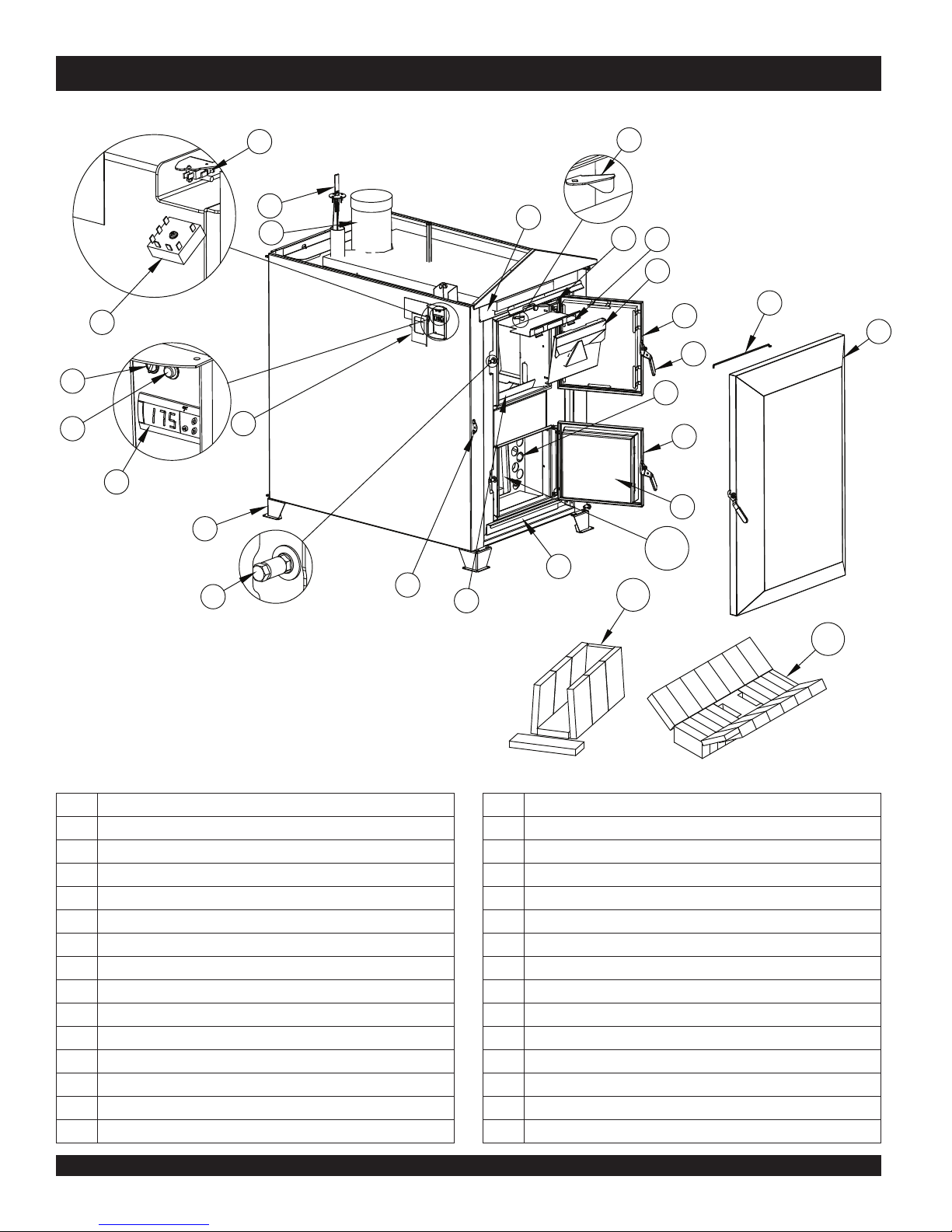 175